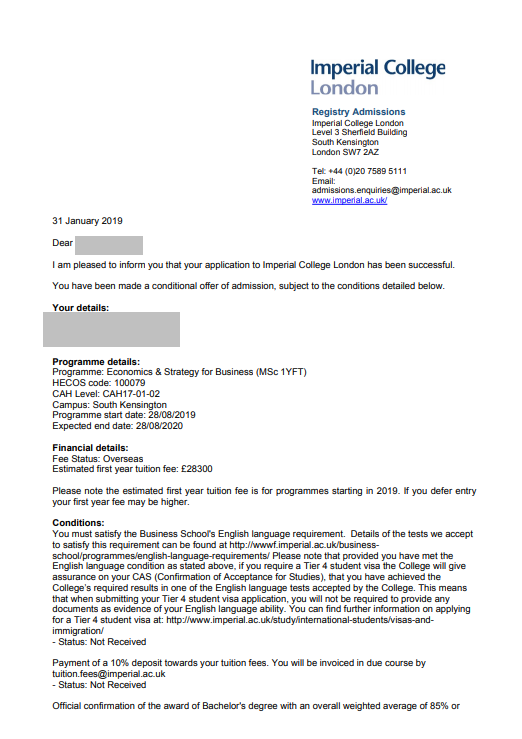 Imperial College London

Registry Admissions
Imperial College London
Level 3 Sherfield Building
South Kensington
London SW7 2AZ

Tel: +44 (0)20 7589 5111
Email:
admissions.enquiries@imperial.ac.uk
www.imperial.ac.uk/

31 January 2019

Dear

I am pleased to inform you that your application to Imperial College London has been successful.

You have been made a conditional offer of admission, subject to the conditions detailed below.

Your details:

Programme details:
Programme: Economics & Strategy for Business (MSc 1YFT)
HECOS code: 100079
CAH Level: CAH17-01-02
Campus: South Kensington
Programme start date: 28/08/2019
Expected end date: 28/08/2020

Financial details:
Fee Status: Overseas
Estimated first year tuition fee: £28300

Please note the estimated first year tuition fee is for programmes starting in 2019. If you defer entry your first year fee may be higher.

Conditions:
You must satisfy the Business School's English language requirement. Details of the tests we accept to satisfy this requirement can be found at http://wwwf.imperial.ac.uk/business-school/programmes/english-language-requirements/ Please note that provided you have met the English language condition as stated above, if you require a Tier 4 student visa the College will give assurance on your CAS (Confirmation of Acceptance for Studies), that you have achieved the College's required results in one of the English language tests accepted by the College. This means that when submitting your Tier 4 student visa application, you will not be required to provide any documents as evidence of your English language ability. You can find further information on applying for a Tier 4 student visa at: http://www.imperial.ac.uk/study/international-students/visas-and-immigration/
- Status: Not Received

Payment of a 10% deposit towards your tuition fees. You will be invoiced in due course by tuition.fees@imperial.ac.uk
- Status: Not Received

Official confirmation of the award of Bachelor's degree with an overall weighted average of 85% or